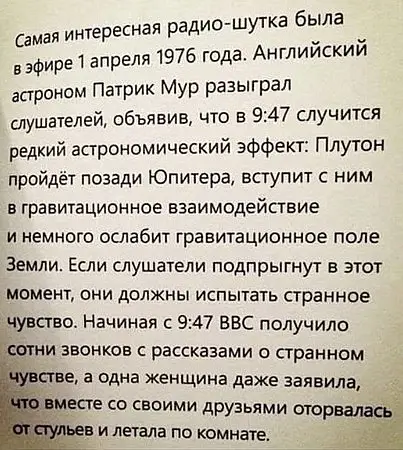 Самая интересная радио-шутка была в эфире 1 апреля 1976 года. Английский астроном Патрик Мур разыграл слушателей, объявив, что в 9:47 случится редкий астрономический эффект: Плутон пройдёт позади Юпитера, вступит с ним в гравитационное взаимодействие и немного ослабит гравитационное поле Земли. Если слушатели подпрыгнут в этот момент, они должны испытать странное чувство. Начиная с 9:47 BBC получило сотни звонков с рассказами о странном чувстве, а одна женщина даже заявила, что вместе со своими друзьями оторвалась от стульев и летала по комнате.